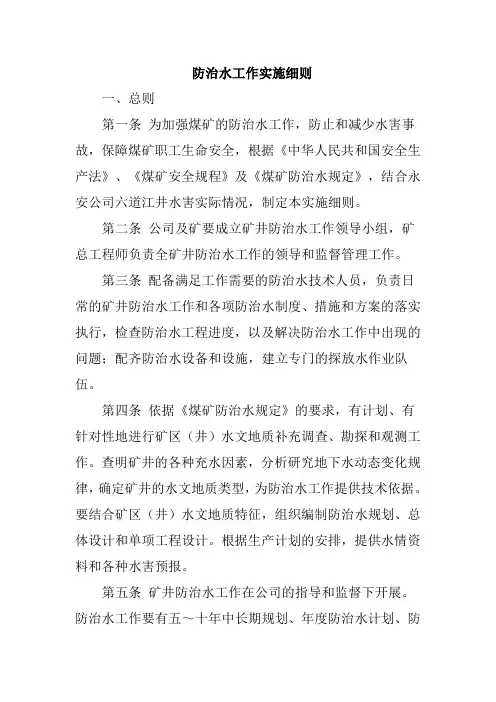 防治水工作实施细则

一、总则

第一条 为加强煤矿的防治水工作，防止和减少水害事故，保障煤矿职工生命安全，根据《中华人民共和国安全生产法》、《煤矿安全规程》及《煤矿防治水规定》，结合永安公司六道江井水害实际情况，制定本实施细则。

第二条 公司及矿要成立矿井防治水工作领导小组，矿总工程师负责全矿井防治水工作的领导和监督管理工作。

第三条 配备满足工作需要的防治水技术人员，负责日常的矿井防治水工作和各项防治水制度、措施和方案的落实执行，检查防治水工程进度，以及解决防治水工作中出现的问题；配齐防治水设备和设施，建立专门的探放水作业队伍。

第四条 依据《煤矿防治水规定》的要求，有计划、有针对性地进行矿区（井）水文地质补充调查、勘探和观测工作。查明矿井的各种充水因素，分析研究地下水动态变化规律，确定矿井的水文地质类型，为防治水工作提供技术依据。要结合矿区（井）水文地质特征，组织编制防治水规划、总体设计和单项工程设计。根据生产计划的安排，提供水情资料和各种水害预报。

第五条 矿井防治水工作在公司的指导和监督下开展。防治水工作要有五～十年中长期规划、年度防治水计划、防